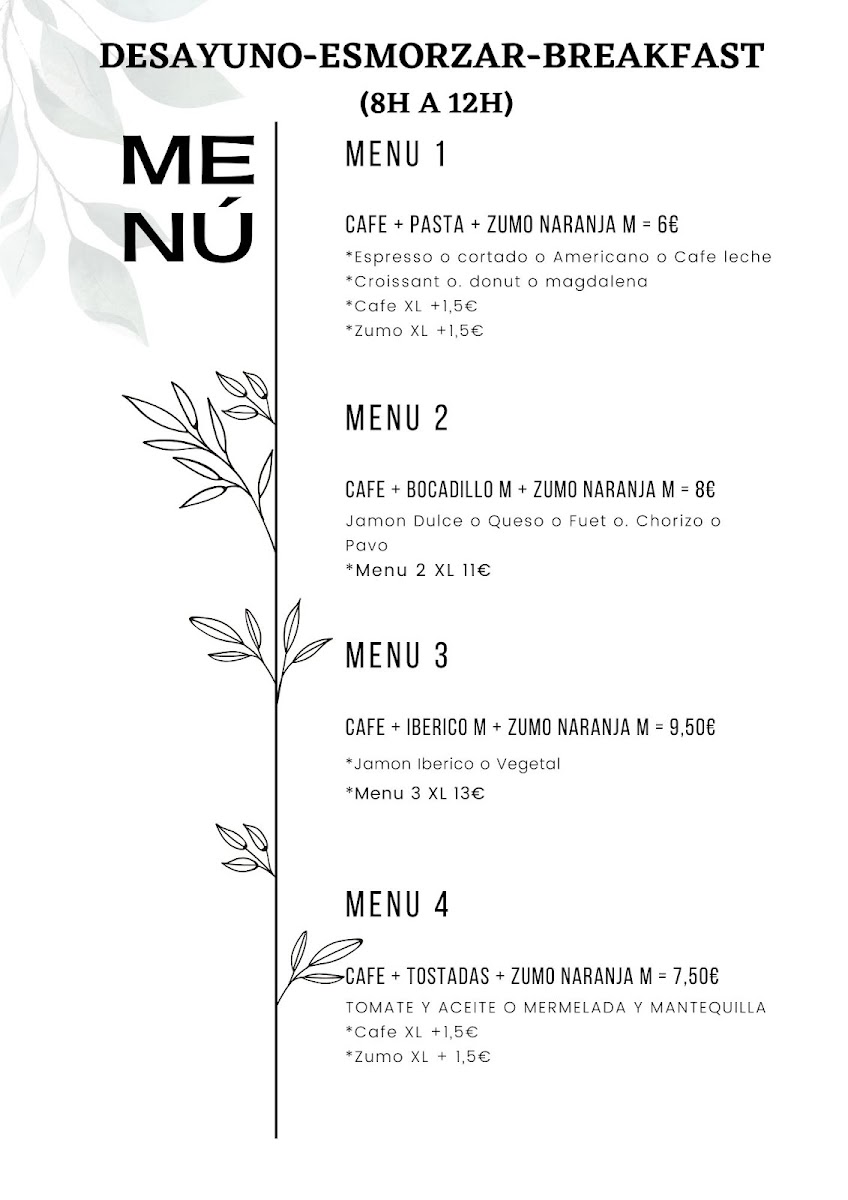 DESAYUNO-ESMORZAR-BREAKFAST
(8H A 12H)

MENÚ

MENU 1

CAFE + PASTA + ZUMO NARANJA M = 6€
*Espresso o cortado o Americano o Cafe leche
*Croissant o. donut o magdalena
*Cafe XL +1,5€
*Zumo XL +1,5€

MENU 2

CAFE + BOCADILLO M + ZUMO NARANJA M = 8€
Jamon Dulce o Queso o Fuet o. Chorizo o Pavo
*Menu 2 XL 11€

MENU 3

CAFE + IBERICO M + ZUMO NARANJA M = 9,50€
*Jamon Iberico o Vegetal
*Menu 3 XL 13€

MENU 4

CAFE + TOSTADAS + ZUMO NARANJA M = 7,50€
TOMATE Y ACEITE O MERMELADA Y MANTEQUILLA
*Cafe XL +1,5€
*Zumo XL + 1,5€